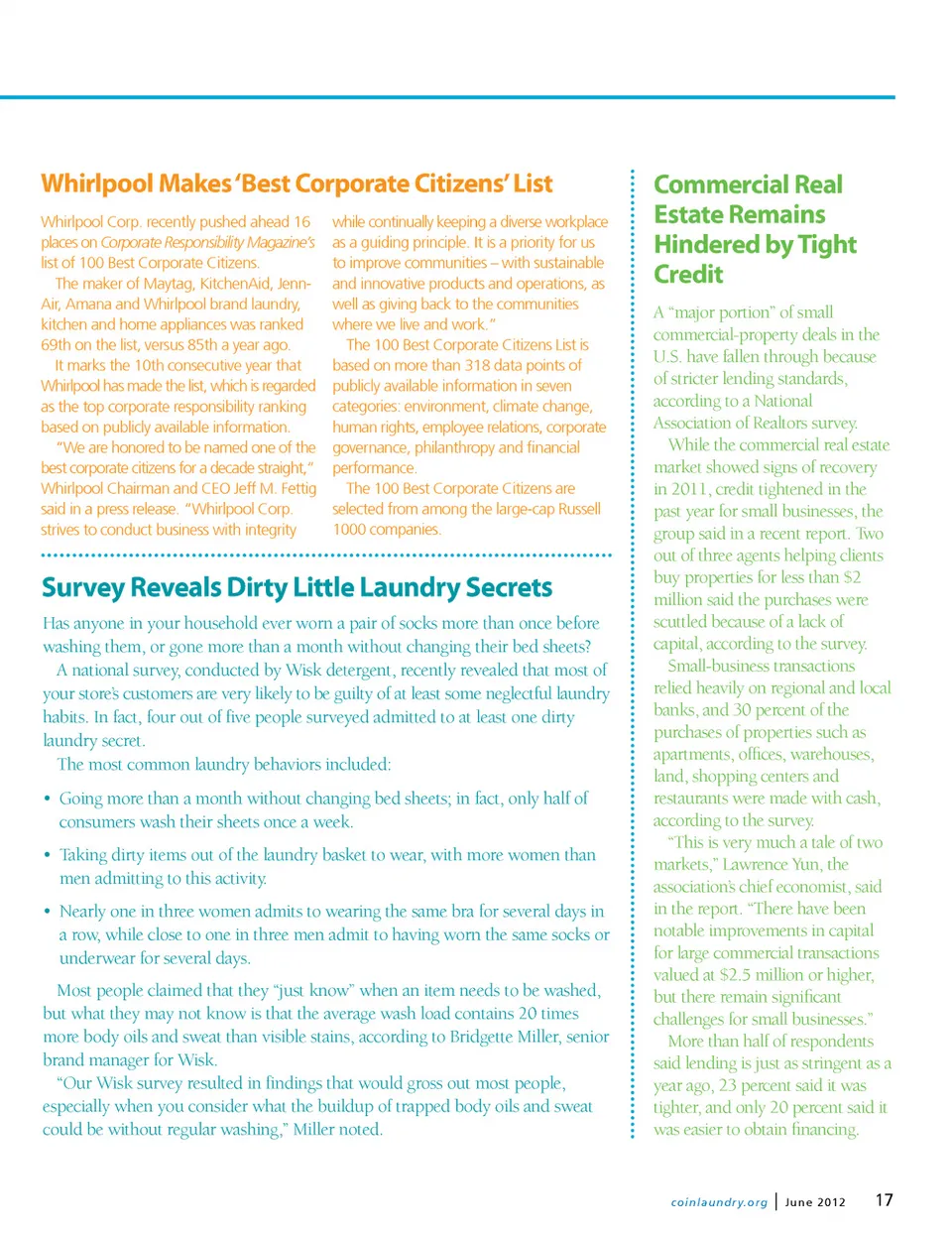 Whirlpool Makes 'Best Corporate Citizens' List

Whirlpool Corp. recently pushed ahead 16 places on Corporate Responsibility Magazine's list of 100 Best Corporate Citizens.

The maker of Maytag, KitchenAid, Jenn-Air, Amana and Whirlpool brand laundry, kitchen and home appliances was ranked 69th on the list, versus 85th a year ago.

It marks the 10th consecutive year that Whirlpool has made the list, which is regarded as the top corporate responsibility ranking based on publicly available information.

"We are honored to be named one of the best corporate citizens for a decade straight," Whirlpool Chairman and CEO Jeff M. Fettig said in a press release. "Whirlpool Corp. strives to conduct business with integrity while continually keeping a diverse workplace as a guiding principle. It is a priority for us to improve communities – with sustainable and innovative products and operations, as well as giving back to the communities where we live and work."

The 100 Best Corporate Citizens List is based on more than 318 data points of publicly available information in seven categories: environment, climate change, human rights, employee relations, corporate governance, philanthropy and financial performance.

The 100 Best Corporate Citizens are selected from among the large-cap Russell 1000 companies.

Survey Reveals Dirty Little Laundry Secrets

Has anyone in your household ever worn a pair of socks more than once before washing them, or gone more than a month without changing their bed sheets?

A national survey, conducted by Wisk detergent, recently revealed that most of your store's customers are very likely to be guilty of at least some neglectful laundry habits. In fact, four out of five people surveyed admitted to at least one dirty laundry secret.

The most common laundry behaviors included:

• Going more than a month without changing bed sheets; in fact, only half of consumers wash their sheets once a week.

• Taking dirty items out of the laundry basket to wear, with more women than men admitting to this activity.

• Nearly one in three women admits to wearing the same bra for several days in a row, while close to one in three men admit to having worn the same socks or underwear for several days.

Most people claimed that they "just know" when an item needs to be washed, but what they may not know is that the average wash load contains 20 times more body oils and sweat than visible stains, according to Bridgette Miller, senior brand manager for Wisk.

"Our Wisk survey resulted in findings that would gross out most people, especially when you consider what the buildup of trapped body oils and sweat could be without regular washing," Miller noted.

Commercial Real Estate Remains Hindered by Tight Credit

A "major portion" of small commercial-property deals in the U.S. have fallen through because of stricter lending standards, according to a National Association of Realtors survey.

While the commercial real estate market showed signs of recovery in 2011, credit tightened in the past year for small businesses, the group said in a recent report. Two out of three agents helping clients buy properties for less than $2 million said the purchases were scuttled because of a lack of capital, according to the survey.

Small-business transactions relied heavily on regional and local banks, and 30 percent of the purchases of properties such as apartments, offices, warehouses, land, shopping centers and restaurants were made with cash, according to the survey.

"This is very much a tale of two markets," Lawrence Yun, the association's chief economist, said in the report. "There have been notable improvements in capital for large commercial transactions valued at $2.5 million or higher, but there remain significant challenges for small businesses."

More than half of respondents said lending is just as stringent as a year ago, 23 percent said it was tighter, and only 20 percent said it was easier to obtain financing.

coinlaundry.org | June 2012 17